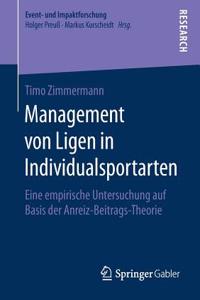 Event- und Impaktforschung
Holger Preuß · Markus Kurscheidt Hrsg.

RESEARCH

Timo Zimmermann

Management von Ligen in Individualsportarten

Eine empirische Untersuchung auf Basis der Anreiz-Beitrags-Theorie

Springer Gabler